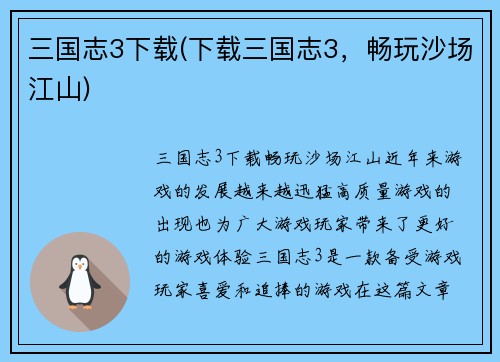 三国志3下载(下载三国志3，畅玩沙场江山)

三国志3下载畅玩沙场江山近年来游戏的发展越来越迅猛高质量游戏的出现也为广大游戏玩家带来了更好的游戏体验三国志3是一款备受游戏玩家喜爱和追捧的游戏在这篇文章